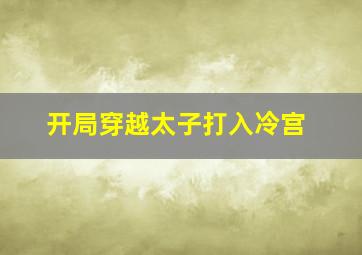 开局穿越太子打入冷宫